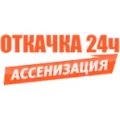 ОТКАЧКА 24ч
АССЕНИЗАЦИЯ